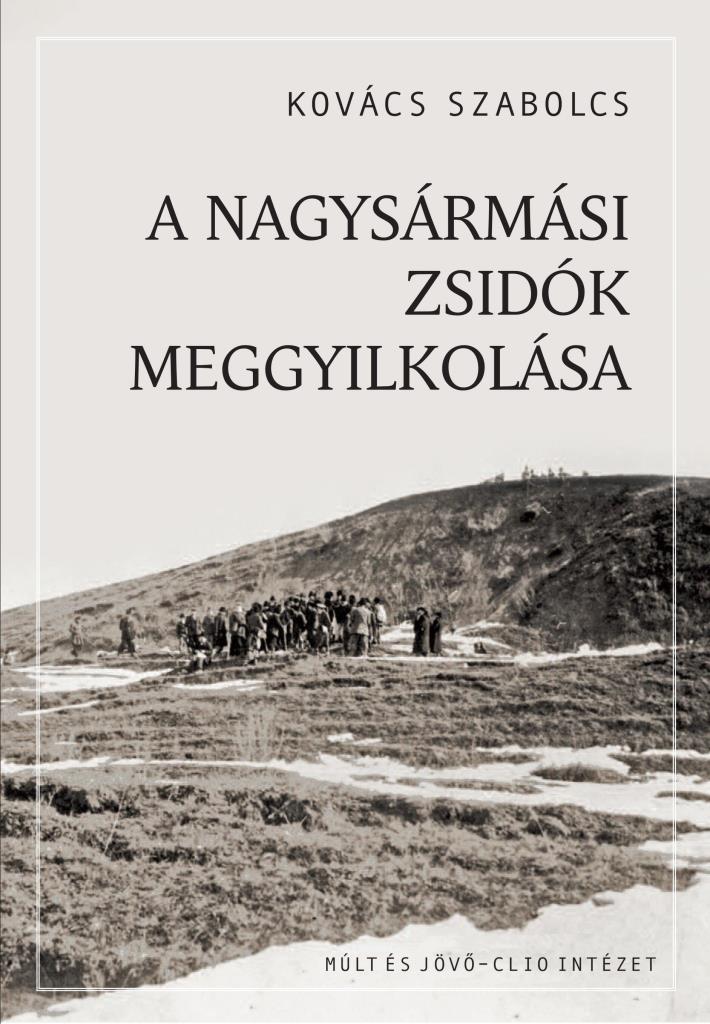 KOVÁCS SZABOLCS

A NAGYSÁRMÁSI ZSIDÓK MEGGYILKOLÁSA

MÚLT ÉS JÖVŐ–CLIO INTÉZET